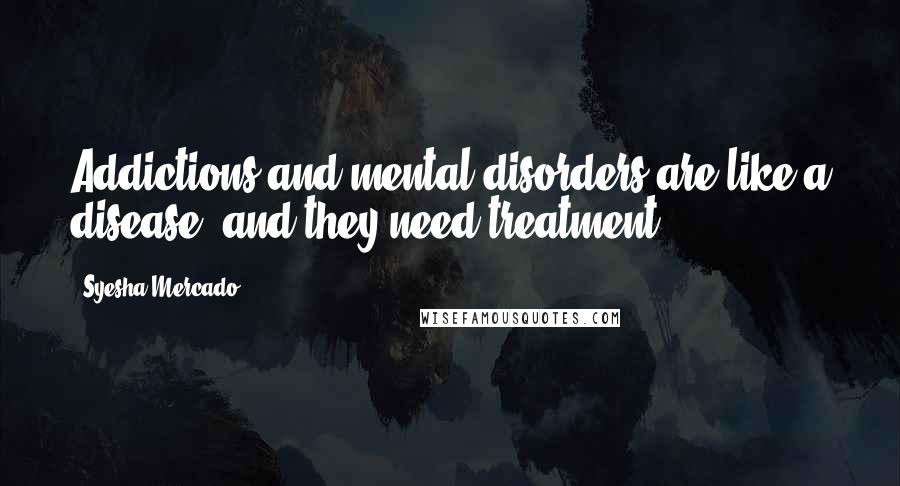 Addictions and mental disorders are like a disease, and they need treatment.

Syesha Mercado

WISEFAMOUSQUOTES.COM